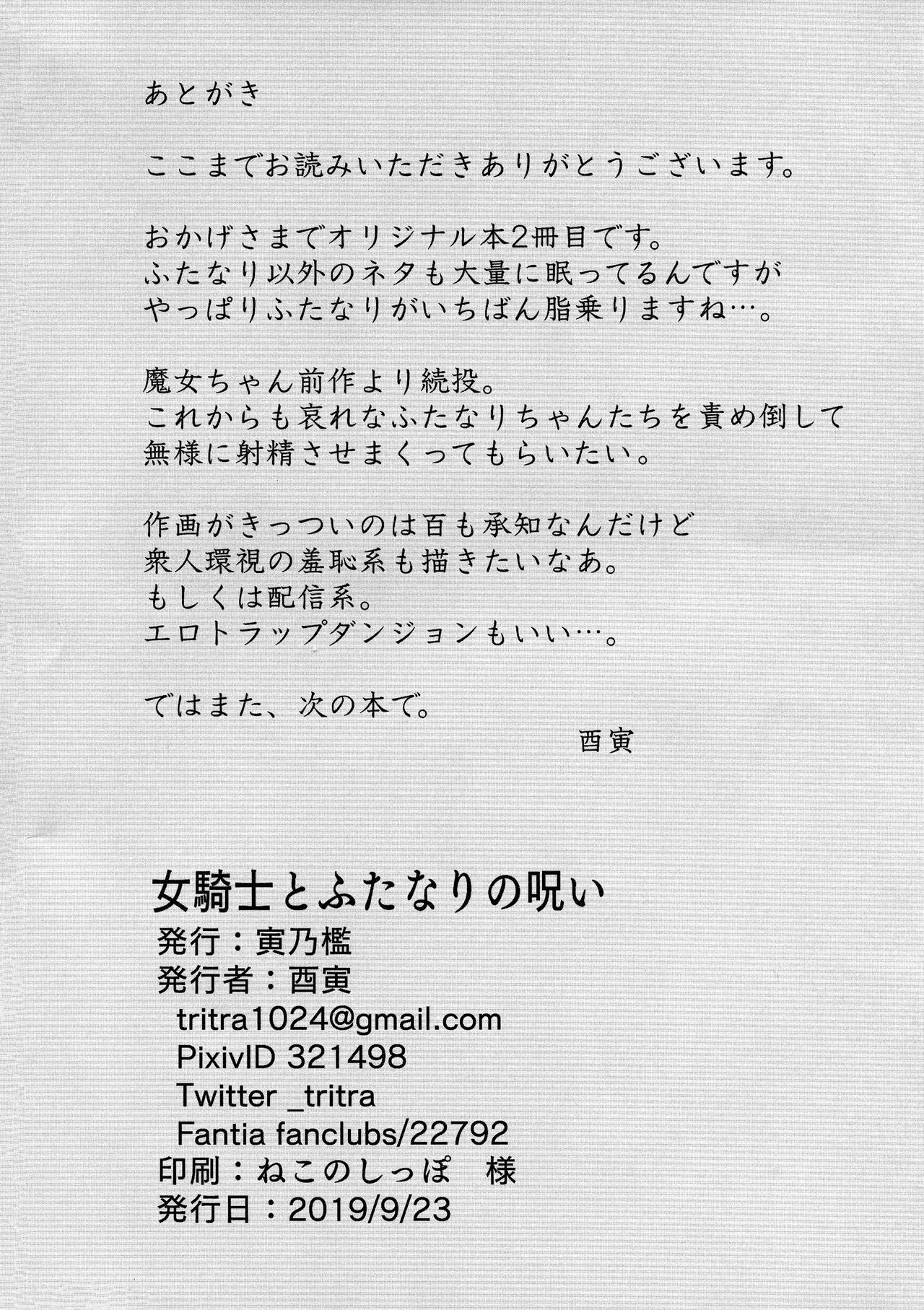 あとがき

ここまでお読みいただきありがとうございます。

おかげさまでオリジナル本2冊目です。
ふたなり以外のネタも大量に眠ってるんですが
やっぱりふたなりがいちばん脂乗りますね…。

魔女ちゃん前作より続投。
これからも哀れなふたなりちゃんたちを責め倒して
無様に射精させまくってもらいたい。

作画がきっついのは百も承知なんだけど
衆人環視の羞恥系も描きたいなあ。
もしくは配信系。
エロトラップダンジョンもいい…。

ではまた、次の本で。
酉寅

女騎士とふたなりの呪い
発行：寅乃檻
発行者：酉寅
tritra1024@gmail.com
PixivID 321498
Twitter _tritra
Fantia fanclubs/22792
印刷：ねこのしっぽ　様
発行日：2019/9/23